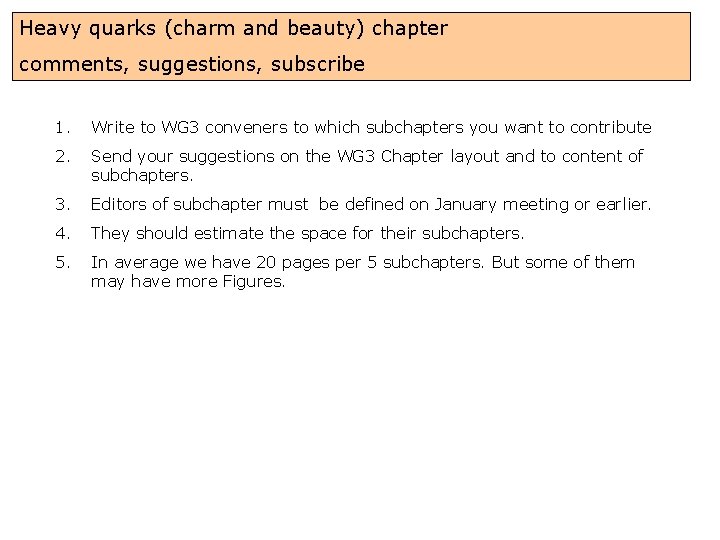 Heavy quarks (charm and beauty) chapter
comments, suggestions, subscribe

1. Write to WG3 conveners to which subchapters you want to contribute
2. Send your suggestions on the WG3 Chapter layout and to content of subchapters.
3. Editors of subchapter must be defined on January meeting or earlier.
4. They should estimate the space for their subchapters.
5. In average we have 20 pages per 5 subchapters. But some of them may have more Figures.